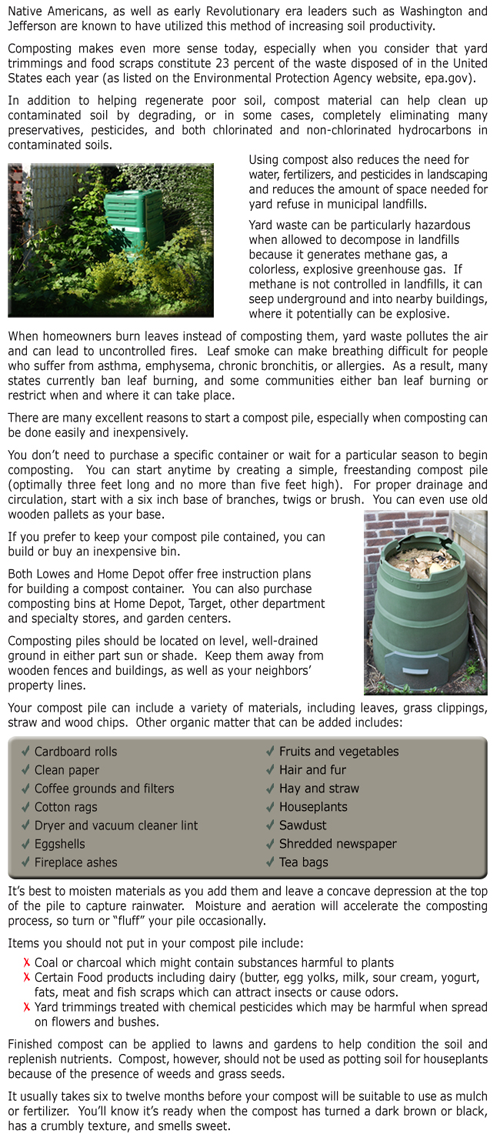 Native Americans, as well as early Revolutionary era leaders such as Washington and Jefferson are known to have utilized this method of increasing soil productivity.

Composting makes even more sense today, especially when you consider that yard trimmings and food scraps constitute 23 percent of the waste disposed of in the United States each year (as listed on the Environmental Protection Agency website, epa.gov).

In addition to helping regenerate poor soil, compost material can help clean up contaminated soil by degrading, or in some cases, completely eliminating many preservatives, pesticides, and both chlorinated and non-chlorinated hydrocarbons in contaminated soils.

Using compost also reduces the need for water, fertilizers, and pesticides in landscaping and reduces the amount of space needed for yard refuse in municipal landfills.

Yard waste can be particularly hazardous when allowed to decompose in landfills because it generates methane gas, a colorless, explosive greenhouse gas. If methane is not controlled in landfills, it can seep underground and into nearby buildings, where it potentially can be explosive.

When homeowners burn leaves instead of composting them, yard waste pollutes the air and can lead to uncontrolled fires. Leaf smoke can make breathing difficult for people who suffer from asthma, emphysema, chronic bronchitis, or allergies. As a result, many states currently ban leaf burning, and some communities either ban leaf burning or restrict when and where it can take place.

There are many excellent reasons to start a compost pile, especially when composting can be done easily and inexpensively.

You don't need to purchase a specific container or wait for a particular season to begin composting. You can start anytime by creating a simple, freestanding compost pile (optimally three feet long and no more than five feet high). For proper drainage and circulation, start with a six inch base of branches, twigs or brush. You can even use old wooden pallets as your base.

If you prefer to keep your compost pile contained, you can build or buy an inexpensive bin.

Both Lowes and Home Depot offer free instruction plans for building a compost container. You can also purchase composting bins at Home Depot, Target, other department and specialty stores, and garden centers.

Composting piles should be located on level, well-drained ground in either part sun or shade. Keep them away from wooden fences and buildings, as well as your neighbors' property lines.

Your compost pile can include a variety of materials, including leaves, grass clippings, straw and wood chips. Other organic matter that can be added includes:

✓ Cardboard rolls
✓ Clean paper
✓ Coffee grounds and filters
✓ Cotton rags
✓ Dryer and vacuum cleaner lint
✓ Eggshells
✓ Fireplace ashes

✓ Fruits and vegetables
✓ Hair and fur
✓ Hay and straw
✓ Houseplants
✓ Sawdust
✓ Shredded newspaper
✓ Tea bags

It's best to moisten materials as you add them and leave a concave depression at the top of the pile to capture rainwater. Moisture and aeration will accelerate the composting process, so turn or "fluff" your pile occasionally.

Items you should not put in your compost pile include:

X Coal or charcoal which might contain substances harmful to plants
X Certain Food products including dairy (butter, egg yolks, milk, sour cream, yogurt, fats, meat and fish scraps which can attract insects or cause odors.
X Yard trimmings treated with chemical pesticides which may be harmful when spread on flowers and bushes.

Finished compost can be applied to lawns and gardens to help condition the soil and replenish nutrients. Compost, however, should not be used as potting soil for houseplants because of the presence of weeds and grass seeds.

It usually takes six to twelve months before your compost will be suitable to use as mulch or fertilizer. You'll know it's ready when the compost has turned a dark brown or black, has a crumbly texture, and smells sweet.